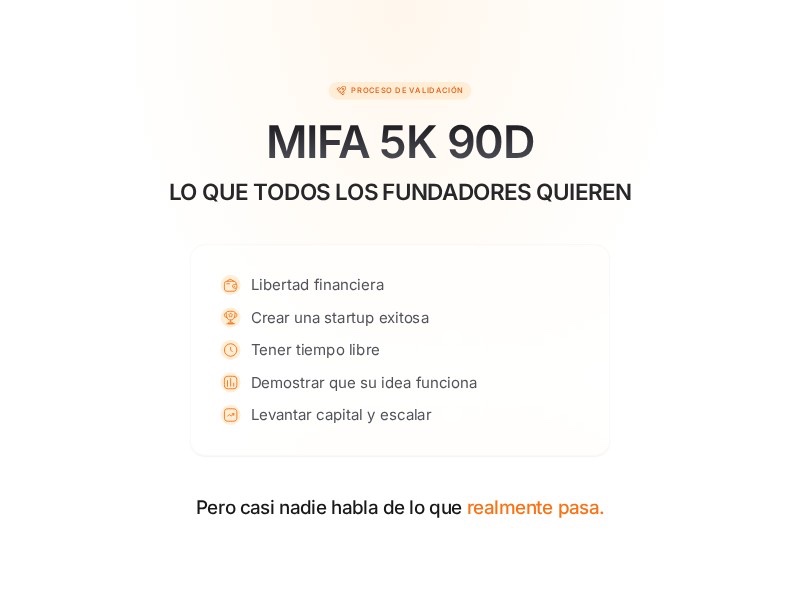 PROCESO DE VALIDACIÓN

MIFA 5K 90D

LO QUE TODOS LOS FUNDADORES QUIEREN

Libertad financiera

Crear una startup exitosa

Tener tiempo libre

Demostrar que su idea funciona

Levantar capital y escalar

Pero casi nadie habla de lo que realmente pasa.